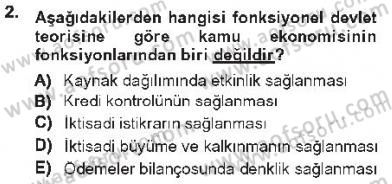 2. Aşağıdakilerden hangisi fonksiyonel devlet teorisine göre kamu ekonomisinin fonksiyonlarından biri değildir?

A) Kaynak dağılımında etkinlik sağlanması
B) Kredi kontrolünün sağlanması
C) İktisadi istikrarın sağlanması
D) İktisadi büyüme ve kalkınmanın sağlanması
E) Ödemeler bilançosunda denklik sağlanması

www.aofsoru.com